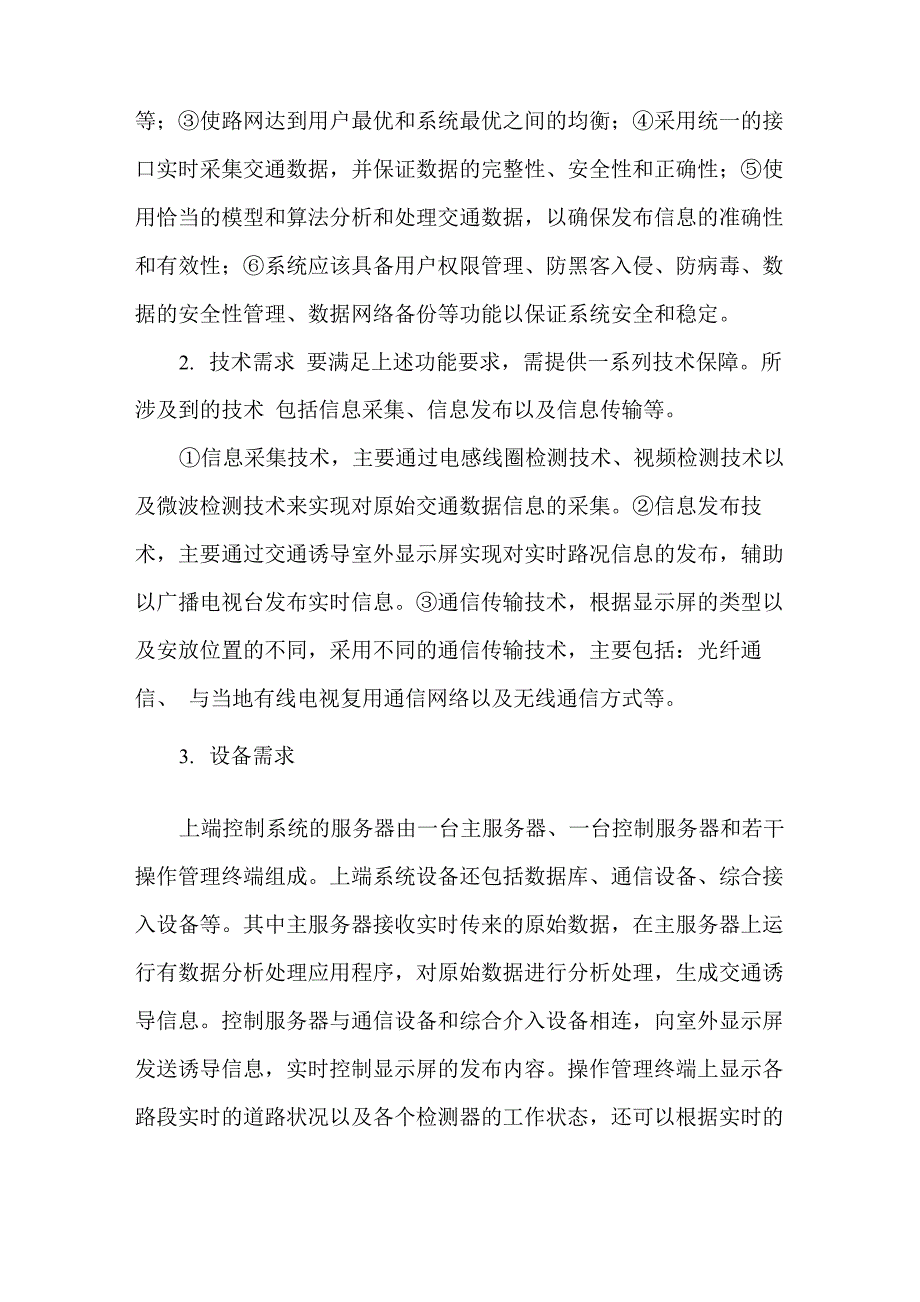 等；③使路网达到用户最优和系统最优之间的均衡；④采用统一的接口实时采集交通数据，并保证数据的完整性、安全性和正确性；⑤使用恰当的模型和算法分析和处理交通数据，以确保发布信息的准确性和有效性；⑥系统应该具备用户权限管理、防黑客入侵、防病毒、数据的安全性管理、数据网络备份等功能以保证系统安全和稳定。

2. 技术需求 要满足上述功能要求，需提供一系列技术保障。所涉及到的技术 包括信息采集、信息发布以及信息传输等。

①信息采集技术，主要通过电感线圈检测技术、视频检测技术以及微波检测技术来实现对原始交通数据信息的采集。②信息发布技术，主要通过交通诱导室外显示屏实现对实时路况信息的发布，辅助以广播电视台发布实时信息。③通信传输技术，根据显示屏的类型以及安放位置的不同，采用不同的通信传输技术，主要包括：光纤通信、 与当地有线电视复用通信网络以及无线通信方式等。

3. 设备需求

上端控制系统的服务器由一台主服务器、一台控制服务器和若干操作管理终端组成。上端系统设备还包括数据库、通信设备、综合接入设备等。其中主服务器接收实时传来的原始数据，在主服务器上运行有数据分析处理应用程序，对原始数据进行分析处理，生成交通诱导信息。控制服务器与通信设备和综合介入设备相连，向室外显示屏发送诱导信息，实时控制显示屏的发布内容。操作管理终端上显示各路段实时的道路状况以及各个检测器的工作状态，还可以根据实时的